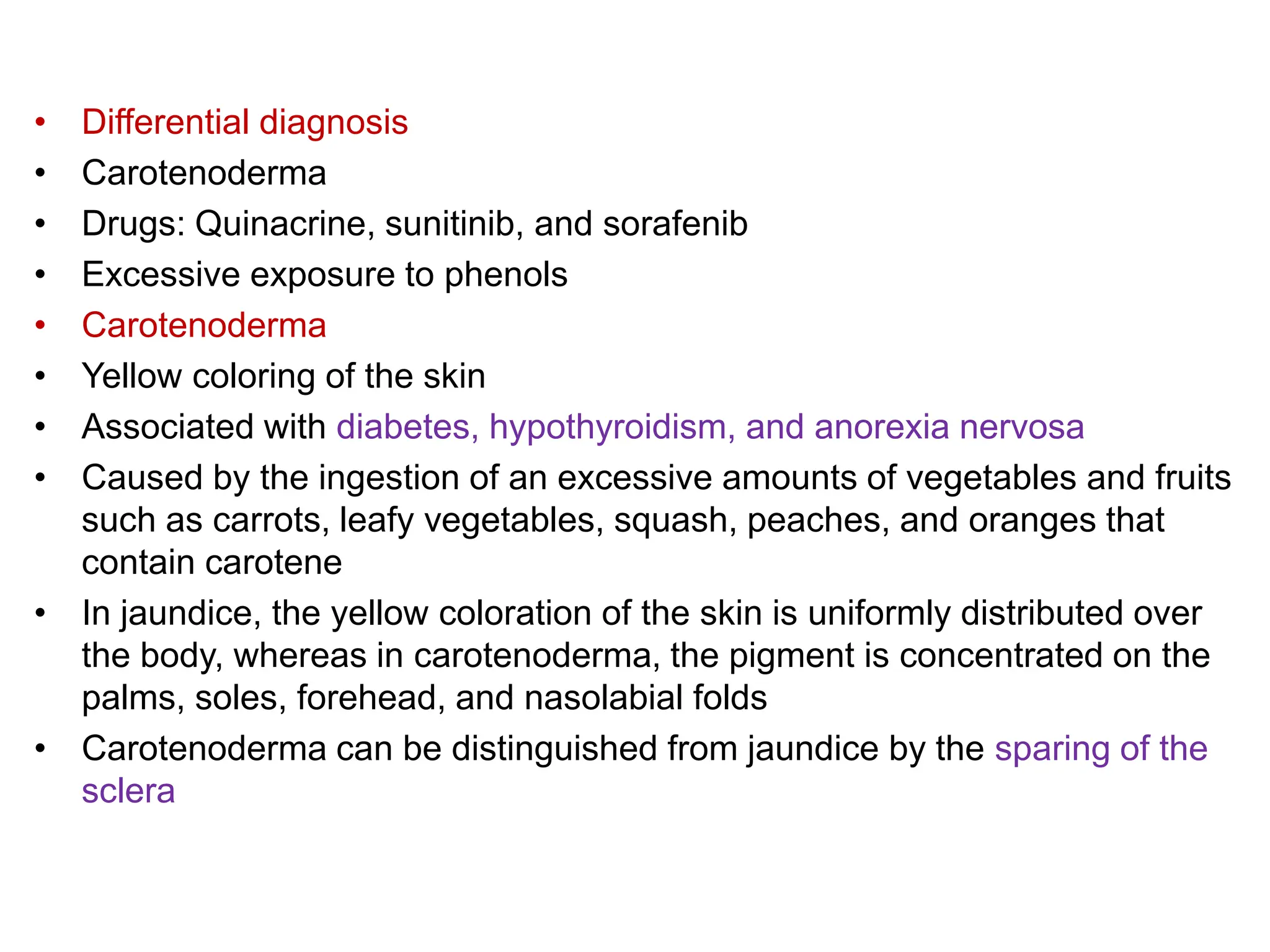 • Differential diagnosis
• Carotenoderma
• Drugs: Quinacrine, sunitinib, and sorafenib
• Excessive exposure to phenols
• Carotenoderma
• Yellow coloring of the skin
• Associated with diabetes, hypothyroidism, and anorexia nervosa
• Caused by the ingestion of an excessive amounts of vegetables and fruits such as carrots, leafy vegetables, squash, peaches, and oranges that contain carotene
• In jaundice, the yellow coloration of the skin is uniformly distributed over the body, whereas in carotenoderma, the pigment is concentrated on the palms, soles, forehead, and nasolabial folds
• Carotenoderma can be distinguished from jaundice by the sparing of the sclera